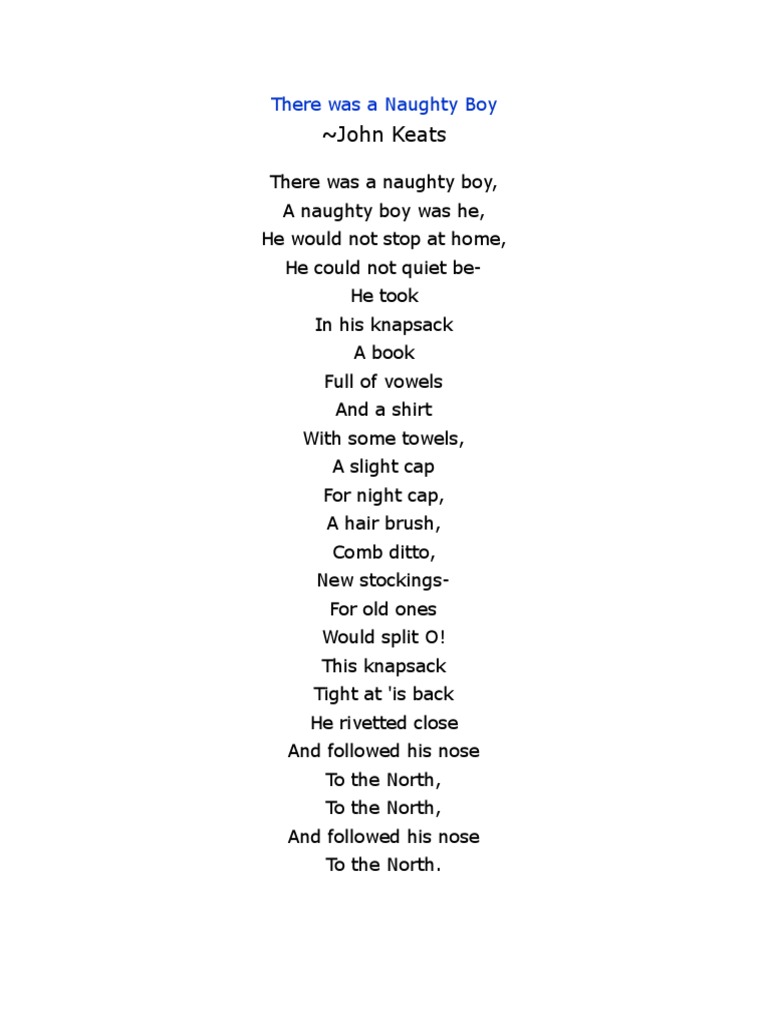 There was a Naughty Boy
~John Keats

There was a naughty boy,
A naughty boy was he,
He would not stop at home,
He could not quiet be-
He took
In his knapsack
A book
Full of vowels
And a shirt
With some towels,
A slight cap
For night cap,
A hair brush,
Comb ditto,
New stockings-
For old ones
Would split O!
This knapsack
Tight at 'is back
He rivetted close
And followed his nose
To the North,
To the North,
And followed his nose
To the North.